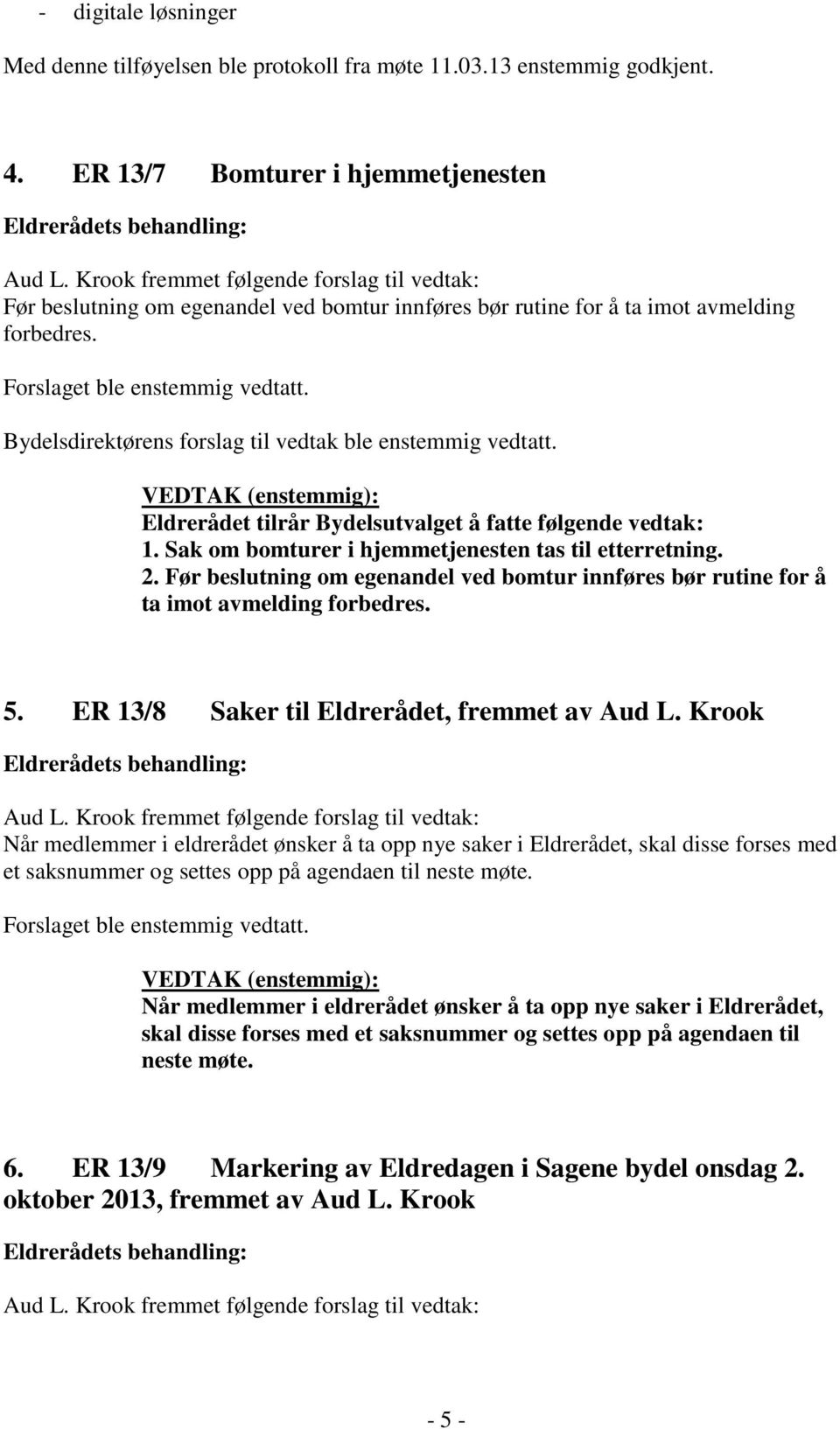 - digitale løsninger

Med denne tilføyelsen ble protokoll fra møte 11.03.13 enstemmig godkjent.

4. ER 13/7 Bomturer i hjemmetjenesten

Eldrerådets behandling:

Aud L. Krook fremmet følgende forslag til vedtak:
Før beslutning om egenandel ved bomtur innføres bør rutine for å ta imot avmelding forbedres.

Forslaget ble enstemmig vedtatt.

Bydelsdirektørens forslag til vedtak ble enstemmig vedtatt.

VEDTAK (enstemmig):
Eldrerådet tilrår Bydelsutvalget å fatte følgende vedtak:
1. Sak om bomturer i hjemmetjenesten tas til etterretning.
2. Før beslutning om egenandel ved bomtur innføres bør rutine for å ta imot avmelding forbedres.

5. ER 13/8 Saker til Eldrerådet, fremmet av Aud L. Krook

Eldrerådets behandling:

Aud L. Krook fremmet følgende forslag til vedtak:
Når medlemmer i eldrerådet ønsker å ta opp nye saker i Eldrerådet, skal disse forses med et saksnummer og settes opp på agendaen til neste møte.

Forslaget ble enstemmig vedtatt.

VEDTAK (enstemmig):
Når medlemmer i eldrerådet ønsker å ta opp nye saker i Eldrerådet, skal disse forses med et saksnummer og settes opp på agendaen til neste møte.

6. ER 13/9 Markering av Eldredagen i Sagene bydel onsdag 2. oktober 2013, fremmet av Aud L. Krook

Eldrerådets behandling:

Aud L. Krook fremmet følgende forslag til vedtak:

- 5 -